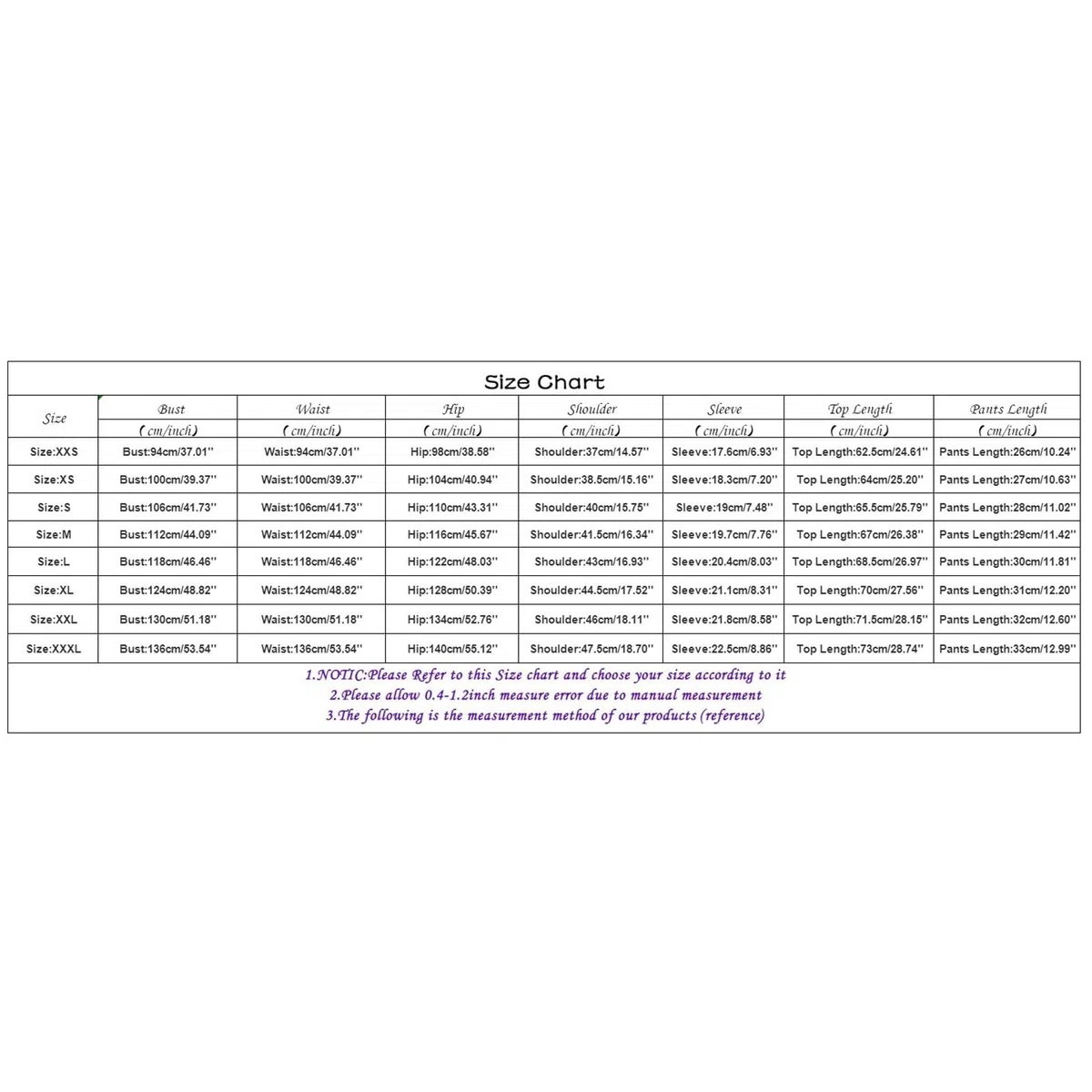 Size Chart

| Size | Bust (cm/inch) | Waist (cm/inch) | Hip (cm/inch) | Shoulder (cm/inch) | Sleeve (cm/inch) | Top Length (cm/inch) | Pants Length (cm/inch) |
|---|---|---|---|---|---|---|---|
| Size:XXS | Bust:94cm/37.01'' | Waist:94cm/37.01'' | Hip:98cm/38.58'' | Shoulder:37cm/14.57'' | Sleeve:17.6cm/6.93'' | Top Length:62.5cm/24.61'' | Pants Length:26cm/10.24'' |
| Size:XS | Bust:100cm/39.37'' | Waist:100cm/39.37'' | Hip:104cm/40.94'' | Shoulder:38.5cm/15.16'' | Sleeve:18.3cm/7.20'' | Top Length:64cm/25.20'' | Pants Length:27cm/10.63'' |
| Size:S | Bust:106cm/41.73'' | Waist:106cm/41.73'' | Hip:110cm/43.31'' | Shoulder:40cm/15.75'' | Sleeve:19cm/7.48'' | Top Length:65.5cm/25.79'' | Pants Length:28cm/11.02'' |
| Size:M | Bust:112cm/44.09'' | Waist:112cm/44.09'' | Hip:116cm/45.67'' | Shoulder:41.5cm/16.34'' | Sleeve:19.7cm/7.76'' | Top Length:67cm/26.38'' | Pants Length:29cm/11.42'' |
| Size:L | Bust:118cm/46.46'' | Waist:118cm/46.46'' | Hip:122cm/48.03'' | Shoulder:43cm/16.93'' | Sleeve:20.4cm/8.03'' | Top Length:68.5cm/26.97'' | Pants Length:30cm/11.81'' |
| Size:XL | Bust:124cm/48.82'' | Waist:124cm/48.82'' | Hip:128cm/50.39'' | Shoulder:44.5cm/17.52'' | Sleeve:21.1cm/8.31'' | Top Length:70cm/27.56'' | Pants Length:31cm/12.20'' |
| Size:XXL | Bust:130cm/51.18'' | Waist:130cm/51.18'' | Hip:134cm/52.76'' | Shoulder:46cm/18.11'' | Sleeve:21.8cm/8.58'' | Top Length:71.5cm/28.15'' | Pants Length:32cm/12.60'' |
| Size:XXXL | Bust:136cm/53.54'' | Waist:136cm/53.54'' | Hip:140cm/55.12'' | Shoulder:47.5cm/18.70'' | Sleeve:22.5cm/8.86'' | Top Length:73cm/28.74'' | Pants Length:33cm/12.99'' |

1.NOTIC:Please Refer to this Size chart and choose your size according to it
2.Please allow 0.4-1.2inch measure error due to manual measurement
3.The following is the measurement method of our products (reference)